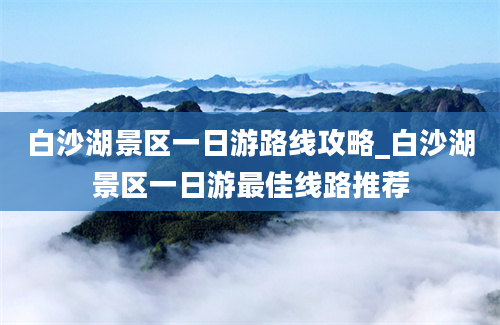 白沙湖景区一日游路线攻略_白沙湖景区一日游最佳线路推荐